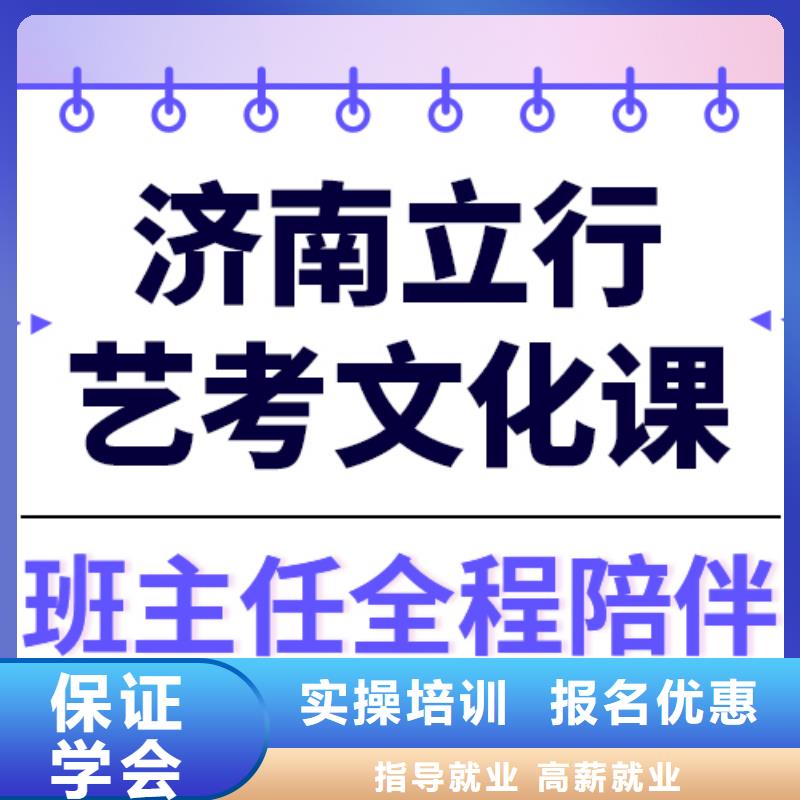 济南立行
艺考文化课

班主任全程陪伴

保证学会

实操培训 报名优惠

指导就业 高薪就业